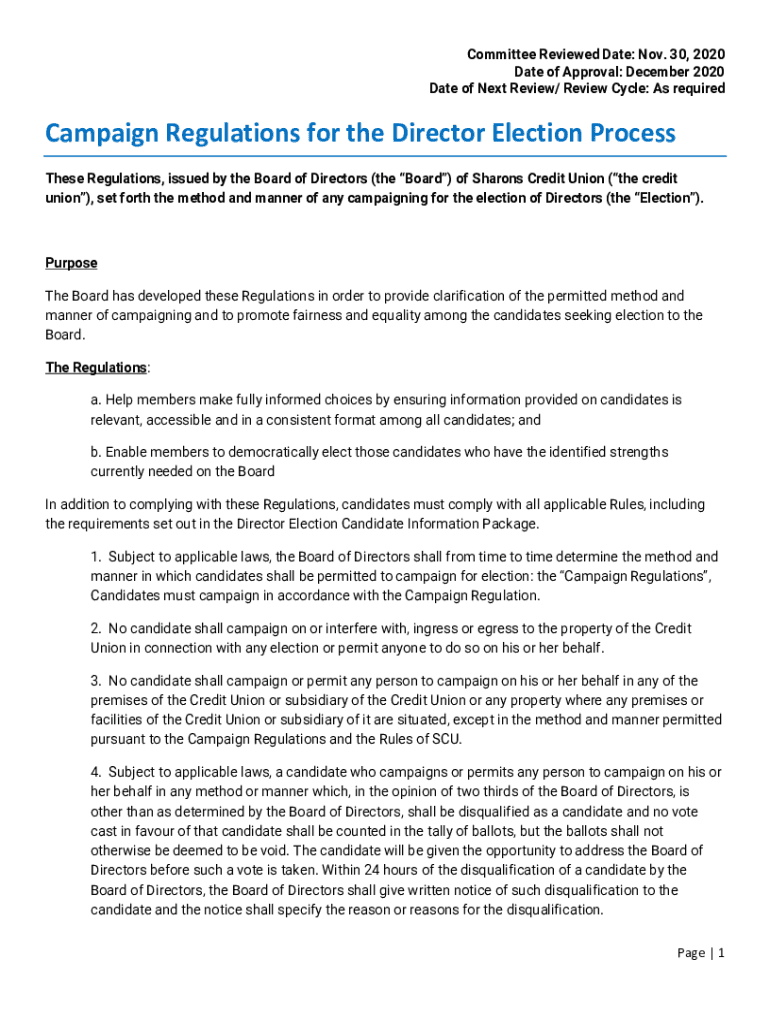 Committee Reviewed Date: Nov. 30, 2020
Date of Approval: December 2020
Date of Next Review/ Review Cycle: As required

Campaign Regulations for the Director Election Process

These Regulations, issued by the Board of Directors (the "Board") of Sharons Credit Union ("the credit union"), set forth the method and manner of any campaigning for the election of Directors (the "Election").

Purpose

The Board has developed these Regulations in order to provide clarification of the permitted method and manner of campaigning and to promote fairness and equality among the candidates seeking election to the Board.

The Regulations:

a. Help members make fully informed choices by ensuring information provided on candidates is relevant, accessible and in a consistent format among all candidates; and

b. Enable members to democratically elect those candidates who have the identified strengths currently needed on the Board

In addition to complying with these Regulations, candidates must comply with all applicable Rules, including the requirements set out in the Director Election Candidate Information Package.

1. Subject to applicable laws, the Board of Directors shall from time to time determine the method and manner in which candidates shall be permitted to campaign for election: the "Campaign Regulations", Candidates must campaign in accordance with the Campaign Regulation.

2. No candidate shall campaign on or interfere with, ingress or egress to the property of the Credit Union in connection with any election or permit anyone to do so on his or her behalf.

3. No candidate shall campaign or permit any person to campaign on his or her behalf in any of the premises of the Credit Union or subsidiary of the Credit Union or any property where any premises or facilities of the Credit Union or subsidiary of it are situated, except in the method and manner permitted pursuant to the Campaign Regulations and the Rules of SCU.

4. Subject to applicable laws, a candidate who campaigns or permits any person to campaign on his or her behalf in any method or manner which, in the opinion of two thirds of the Board of Directors, is other than as determined by the Board of Directors, shall be disqualified as a candidate and no vote cast in favour of that candidate shall be counted in the tally of ballots, but the ballots shall not otherwise be deemed to be void. The candidate will be given the opportunity to address the Board of Directors before such a vote is taken. Within 24 hours of the disqualification of a candidate by the Board of Directors, the Board of Directors shall give written notice of such disqualification to the candidate and the notice shall specify the reason or reasons for the disqualification.

Page | 1